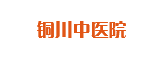 铜川中医院